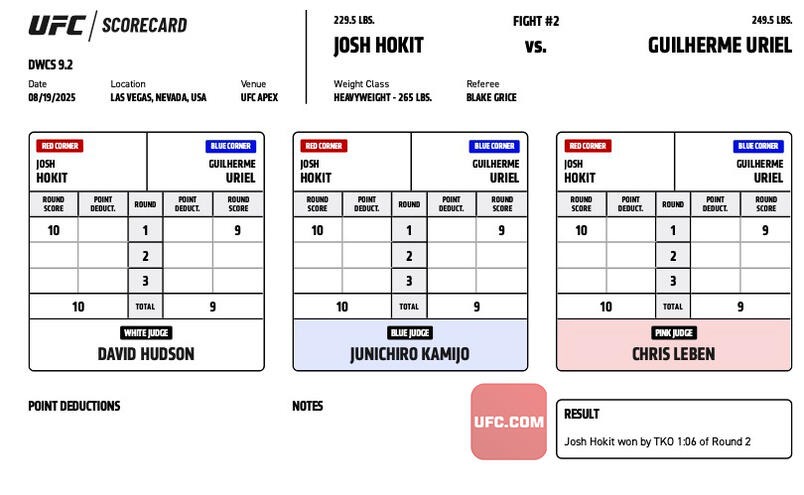 UFC | SCORECARD

DWCS 9.2

Date
08/19/2025

Location
LAS VEGAS, NEVADA, USA

Venue
UFC APEX

229.5 LBS.
JOSH HOKIT

FIGHT #2
vs.

249.5 LBS.
GUILHERME URIEL

Weight Class
HEAVYWEIGHT - 265 LBS.

Referee
BLAKE GRICE

RED CORNER
JOSH HOKIT

BLUE CORNER
GUILHERME URIEL

| ROUND SCORE | POINT DEDUCT. | ROUND | POINT DEDUCT. | ROUND SCORE |
|---|---|---|---|---|
| 10 | | 1 | | 9 |
| | | 2 | | |
| | | 3 | | |
| 10 | | TOTAL | | 9 |

WHITE JUDGE
DAVID HUDSON

RED CORNER
JOSH HOKIT

BLUE CORNER
GUILHERME URIEL

| ROUND SCORE | POINT DEDUCT. | ROUND | POINT DEDUCT. | ROUND SCORE |
|---|---|---|---|---|
| 10 | | 1 | | 9 |
| | | 2 | | |
| | | 3 | | |
| 10 | | TOTAL | | 9 |

BLUE JUDGE
JUNICHIRO KAMIJO

RED CORNER
JOSH HOKIT

BLUE CORNER
GUILHERME URIEL

| ROUND SCORE | POINT DEDUCT. | ROUND | POINT DEDUCT. | ROUND SCORE |
|---|---|---|---|---|
| 10 | | 1 | | 9 |
| | | 2 | | |
| | | 3 | | |
| 10 | | TOTAL | | 9 |

PINK JUDGE
CHRIS LEBEN

POINT DEDUCTIONS

NOTES

UFC.COM

RESULT
Josh Hokit won by TKO 1:06 of Round 2